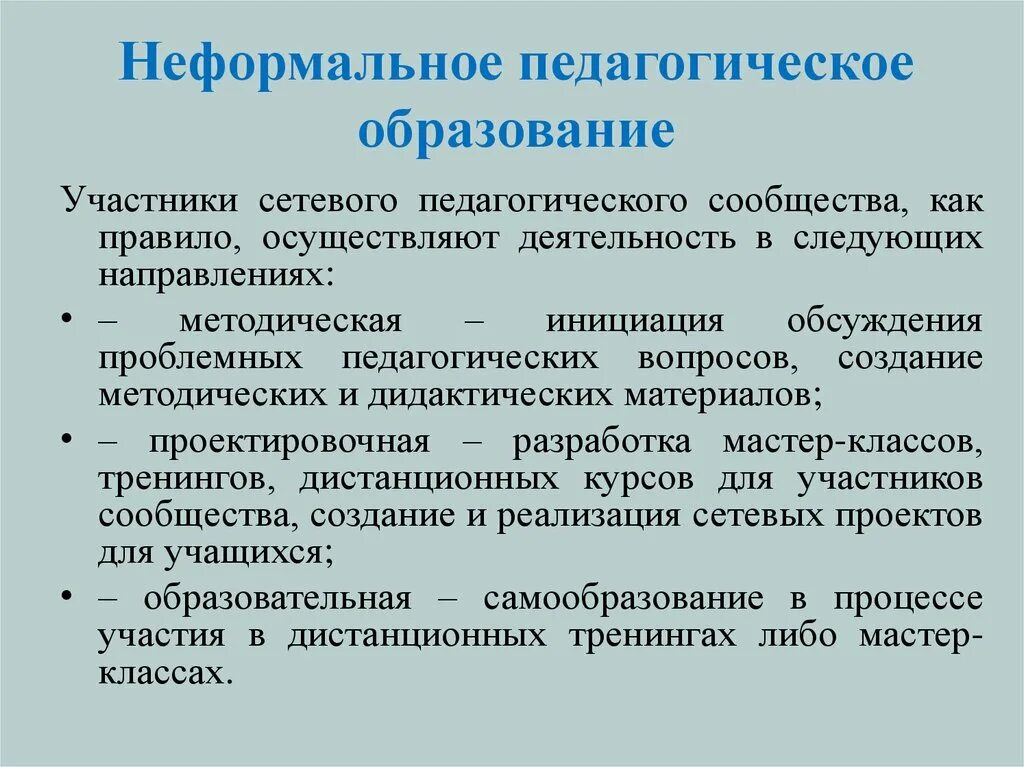 Неформальное педагогическое образование

Участники сетевого педагогического сообщества, как правило, осуществляют деятельность в следующих направлениях:

• – методическая – инициация обсуждения проблемных педагогических вопросов, создание методических и дидактических материалов;
• – проектировочная – разработка мастер-классов, тренингов, дистанционных курсов для участников сообщества, создание и реализация сетевых проектов для учащихся;
• – образовательная – самообразование в процессе участия в дистанционных тренингах либо мастер-классах.